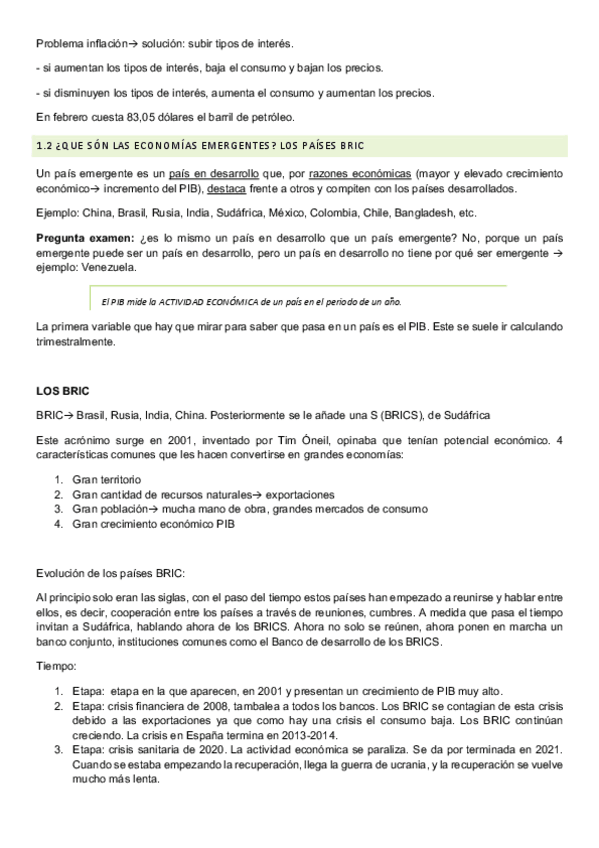 Problema inflación→ solución: subir tipos de interés.

- si aumentan los tipos de interés, baja el consumo y bajan los precios.

- si disminuyen los tipos de interés, aumenta el consumo y aumentan los precios.

En febrero cuesta 83,05 dólares el barril de petróleo.

1.2 ¿QUE SÓN LAS ECONOMÍAS EMERGENTES? LOS PAÍSES BRIC

Un país emergente es un país en desarrollo que, por razones económicas (mayor y elevado crecimiento económico→ incremento del PIB), destaca frente a otros y compiten con los países desarrollados.

Ejemplo: China, Brasil, Rusia, India, Sudáfrica, México, Colombia, Chile, Bangladesh, etc.

Pregunta examen: ¿es lo mismo un país en desarrollo que un país emergente? No, porque un país emergente puede ser un país en desarrollo, pero un país en desarrollo no tiene por qué ser emergente → ejemplo: Venezuela.

El PIB mide la ACTIVIDAD ECONÓMICA de un país en el periodo de un año.

La primera variable que hay que mirar para saber que pasa en un país es el PIB. Este se suele ir calculando trimestralmente.

LOS BRIC

BRIC→ Brasil, Rusia, India, China. Posteriormente se le añade una S (BRICS), de Sudáfrica

Este acrónimo surge en 2001, inventado por Tim Óneil, opinaba que tenían potencial económico. 4 características comunes que les hacen convertirse en grandes economías:

1. Gran territorio
2. Gran cantidad de recursos naturales→ exportaciones
3. Gran población→ mucha mano de obra, grandes mercados de consumo
4. Gran crecimiento económico PIB

Evolución de los países BRIC:

Al principio solo eran las siglas, con el paso del tiempo estos países han empezado a reunirse y hablar entre ellos, es decir, cooperación entre los países a través de reuniones, cumbres. A medida que pasa el tiempo invitan a Sudáfrica, hablando ahora de los BRICS. Ahora no solo se reúnen, ahora ponen en marcha un banco conjunto, instituciones comunes como el Banco de desarrollo de los BRICS.

Tiempo:

1. Etapa: etapa en la que aparecen, en 2001 y presentan un crecimiento de PIB muy alto.
2. Etapa: crisis financiera de 2008, tambalea a todos los bancos. Los BRIC se contagian de esta crisis debido a las exportaciones ya que como hay una crisis el consumo baja. Los BRIC continúan creciendo. La crisis en España termina en 2013-2014.
3. Etapa: crisis sanitaria de 2020. La actividad económica se paraliza. Se da por terminada en 2021. Cuando se estaba empezando la recuperación, llega la guerra de ucrania, y la recuperación se vuelve mucho más lenta.